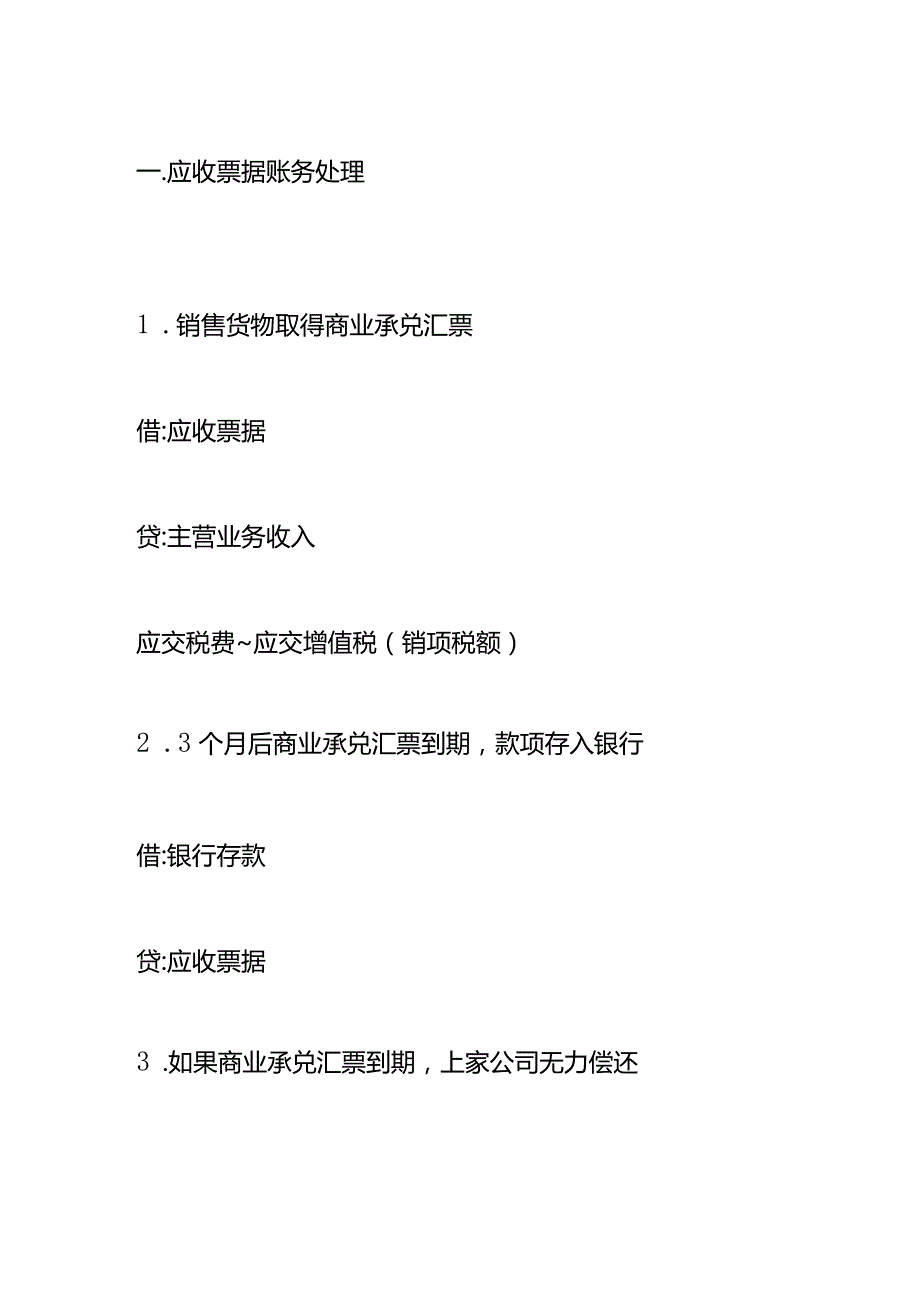 一.应收票据账务处理

1．销售货物取得商业承兑汇票

借:应收票据

贷:主营业务收入

应交税费~应交增值税（销项税额）

2．3个月后商业承兑汇票到期，款项存入银行

借:银行存款

贷:应收票据

3．如果商业承兑汇票到期，上家公司无力偿还